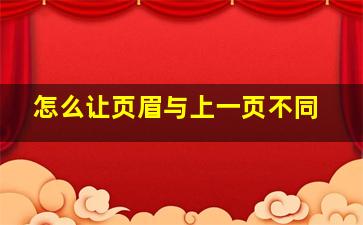 怎么让页眉与上一页不同